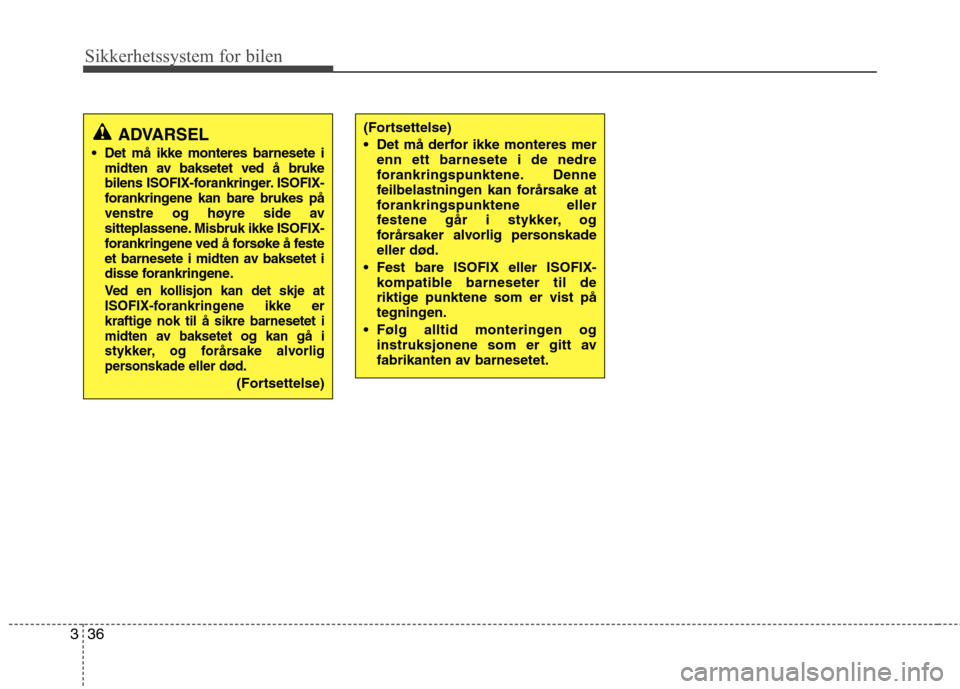 Sikkerhetssystem for bilen

ADVARSEL

• Det må ikke monteres barnesete i midten av baksetet ved å bruke bilens ISOFIX-forankringer. ISOFIX-forankringene kan bare brukes på venstre og høyre side av sitteplassene. Misbruk ikke ISOFIX-forankringene ved å forsøke å feste et barnesete i midten av baksetet i disse forankringene.

Ved en kollisjon kan det skje at ISOFIX-forankringene ikke er kraftige nok til å sikre barnesetet i midten av baksetet og kan gå i stykker, og forårsake alvorlig personskade eller død.

(Fortsettelse)

(Fortsettelse)

• Det må derfor ikke monteres mer enn ett barnesete i de nedre forankringspunktene. Denne feilbelastningen kan forårsake at forankringspunktene eller festene går i stykker, og forårsaker alvorlig personskade eller død.

• Fest bare ISOFIX eller ISOFIX-kompatible barneseter til de riktige punktene som er vist på tegningen.

• Følg alltid monteringen og instruksjonene som er gitt av fabrikanten av barnesetet.

3 36

carmanualsonline.info